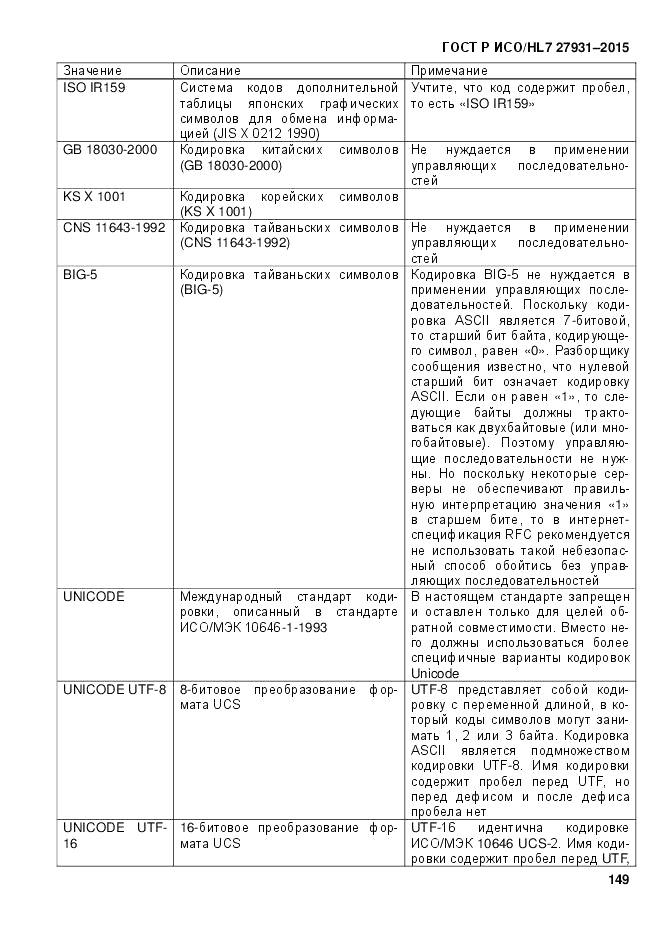 ГОСТ Р ИСО/HL7 27931–2015

| Значение | Описание | Примечание |
|---|---|---|
| ISO IR159 | Система кодов дополнительной таблицы японских графических символов для обмена информацией (JIS X 0212 1990) | Учтите, что код содержит пробел, то есть «ISO IR159» |
| GB 18030-2000 | Кодировка китайских символов (GB 18030-2000) | Не нуждается в применении управляющих последовательностей |
| KS X 1001 | Кодировка корейских символов (KS X 1001) | |
| CNS 11643-1992 | Кодировка тайваньских символов (CNS 11643-1992) | Не нуждается в применении управляющих последовательностей |
| BIG-5 | Кодировка тайваньских символов (BIG-5) | Кодировка BIG-5 не нуждается в применении управляющих последовательностей. Поскольку кодировка ASCII является 7-битовой, то старший бит байта, кодирующего символ, равен «0». Разборщику сообщения известно, что нулевой старший бит означает кодировку ASCII. Если он равен «1», то следующие байты должны трактоваться как двухбайтовые (или многобайтовые). Поэтому управляющие последовательности не нужны. Но поскольку некоторые серверы не обеспечивают правильную интерпретацию значения «1» в старшем бите, то в интернет-спецификация RFC рекомендуется не использовать такой небезопасный способ обойтись без управляющих последовательностей |
| UNICODE | Международный стандарт кодировки, описанный в стандарте ИСО/МЭК 10646-1-1993 | В настоящем стандарте запрещен и оставлен только для целей обратной совместимости. Вместо него должны использоваться более специфичные варианты кодировок Unicode |
| UNICODE UTF-8 | 8-битовое преобразование формата UCS | UTF-8 представляет собой кодировку с переменной длиной, в который коды символов могут занимать 1, 2 или 3 байта. Кодировка ASCII является подмножеством кодировки UTF-8. Имя кодировки содержит пробел перед UTF, но перед дефисом и после дефиса пробела нет |
| UNICODE UTF-16 | 16-битовое преобразование формата UCS | UTF-16 идентична кодировке ИСО/МЭК 10646 UCS-2. Имя кодировки содержит пробел перед UTF, |

149